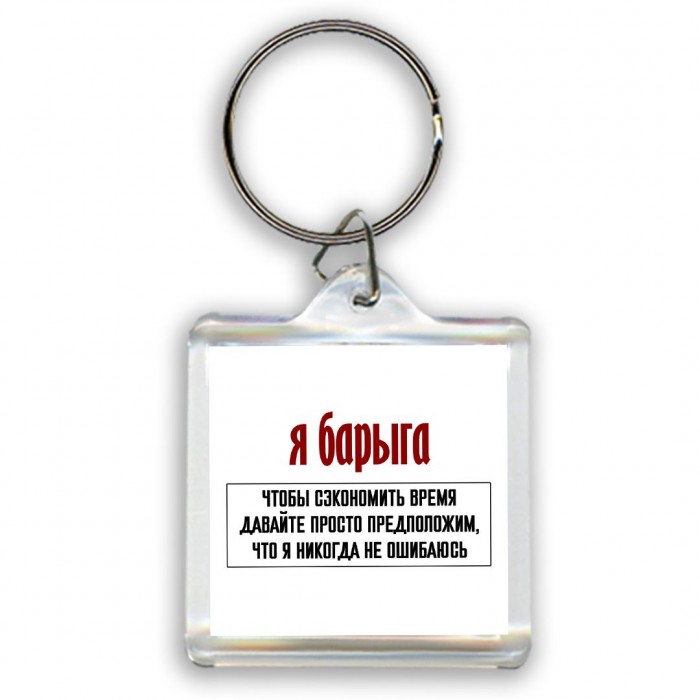 я барыга

ЧТОБЫ СЭКОНОМИТЬ ВРЕМЯ ДАВАЙТЕ ПРОСТО ПРЕДПОЛОЖИМ, ЧТО Я НИКОГДА НЕ ОШИБАЮСЬ